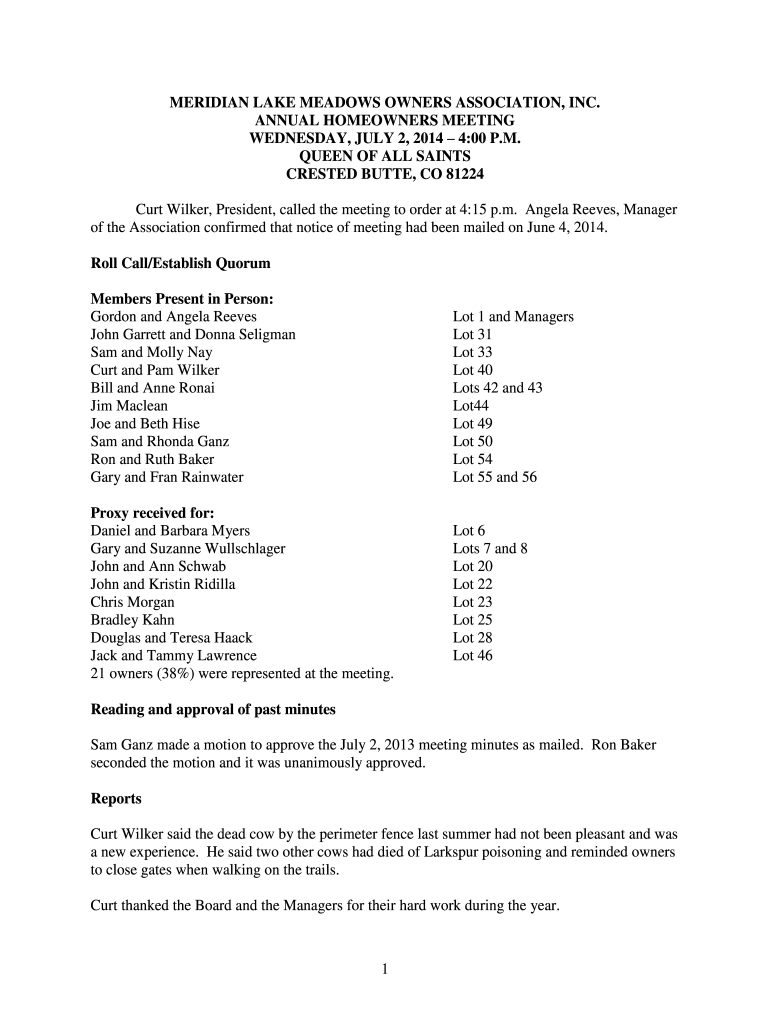 MERIDIAN LAKE MEADOWS OWNERS ASSOCIATION, INC.
ANNUAL HOMEOWNERS MEETING
WEDNESDAY, JULY 2, 2014 – 4:00 P.M.
QUEEN OF ALL SAINTS
CRESTED BUTTE, CO 81224

Curt Wilker, President, called the meeting to order at 4:15 p.m. Angela Reeves, Manager of the Association confirmed that notice of meeting had been mailed on June 4, 2014.

Roll Call/Establish Quorum

Members Present in Person:

| | |
|---|---|
| Gordon and Angela Reeves | Lot 1 and Managers |
| John Garrett and Donna Seligman | Lot 31 |
| Sam and Molly Nay | Lot 33 |
| Curt and Pam Wilker | Lot 40 |
| Bill and Anne Ronai | Lots 42 and 43 |
| Jim Maclean | Lot44 |
| Joe and Beth Hise | Lot 49 |
| Sam and Rhonda Ganz | Lot 50 |
| Ron and Ruth Baker | Lot 54 |
| Gary and Fran Rainwater | Lot 55 and 56 |

Proxy received for:

| | |
|---|---|
| Daniel and Barbara Myers | Lot 6 |
| Gary and Suzanne Wullschlager | Lots 7 and 8 |
| John and Ann Schwab | Lot 20 |
| John and Kristin Ridilla | Lot 22 |
| Chris Morgan | Lot 23 |
| Bradley Kahn | Lot 25 |
| Douglas and Teresa Haack | Lot 28 |
| Jack and Tammy Lawrence | Lot 46 |

21 owners (38%) were represented at the meeting.

Reading and approval of past minutes

Sam Ganz made a motion to approve the July 2, 2013 meeting minutes as mailed. Ron Baker seconded the motion and it was unanimously approved.

Reports

Curt Wilker said the dead cow by the perimeter fence last summer had not been pleasant and was a new experience. He said two other cows had died of Larkspur poisoning and reminded owners to close gates when walking on the trails.

Curt thanked the Board and the Managers for their hard work during the year.

1